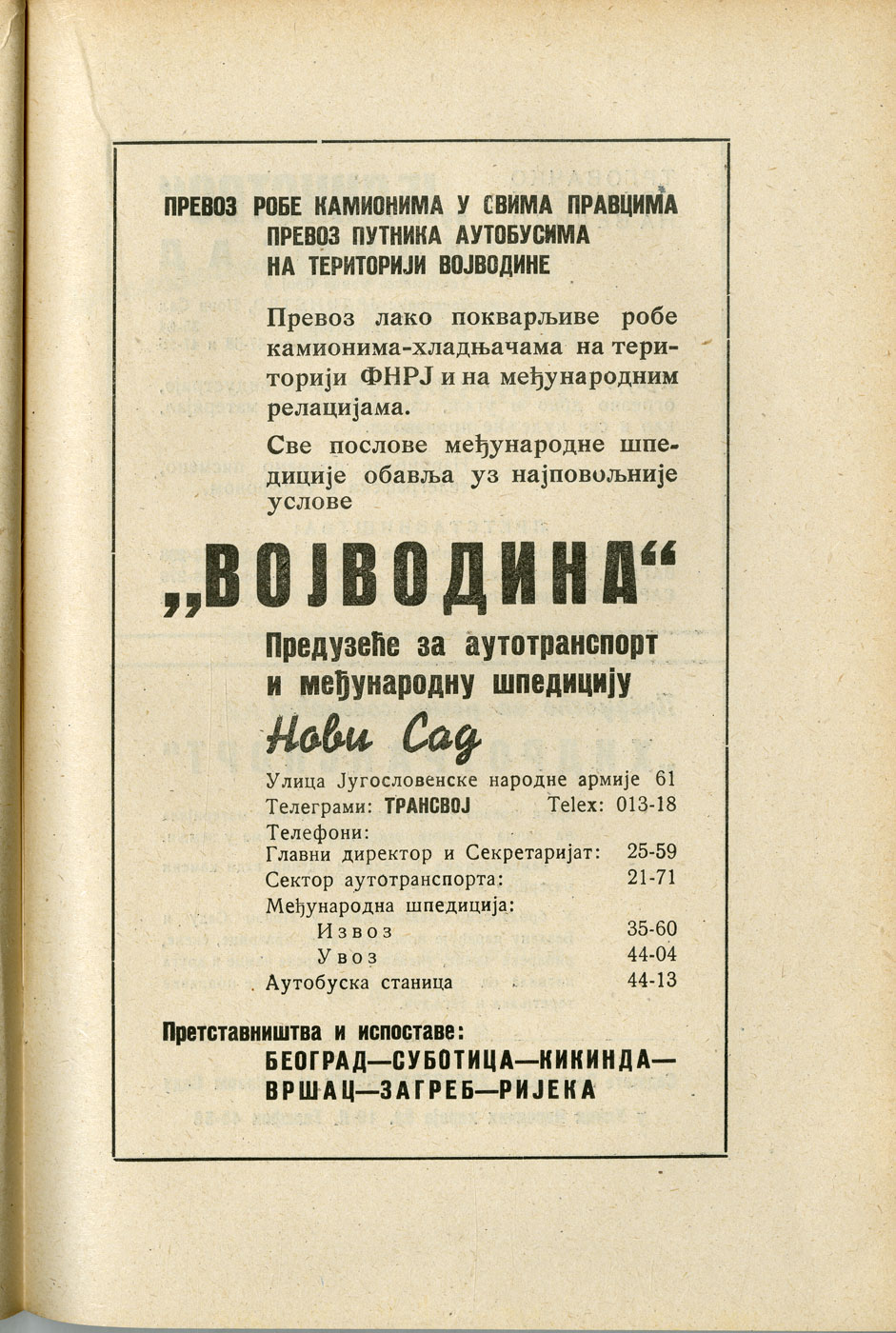 ПРЕВОЗ РОБЕ КАМИОНИМА У СВИМА ПРАВЦИМА
ПРЕВОЗ ПУТНИКА АУТОБУСИМА
НА ТЕРИТОРИЈИ ВОЈВОДИНЕ

Превоз лако покварљиве робе камионима-хладњачама на територији ФНРЈ и на међународним релацијама.

Све послове међународне шпедиције обавља уз најповољније услове

„ВОЈВОДИНА“

Предузеће за аутотранспорт и међународну шпедицију

Нови Сад

Улица Југословенске народне армије 61
Телеграми: ТРАНСВОЈ Telex: 013-18
Телефони:
Главни директор и Секретаријат: 25-59
Сектор аутотранспорта: 21-71
Међународна шпедиција:
Извоз 35-60
Увоз 44-04
Аутобуска станица 44-13

Претставништва и испоставе:
БЕОГРАД—СУБОТИЦА—КИКИНДА—ВРШАЦ—ЗАГРЕБ—РИЈЕКА